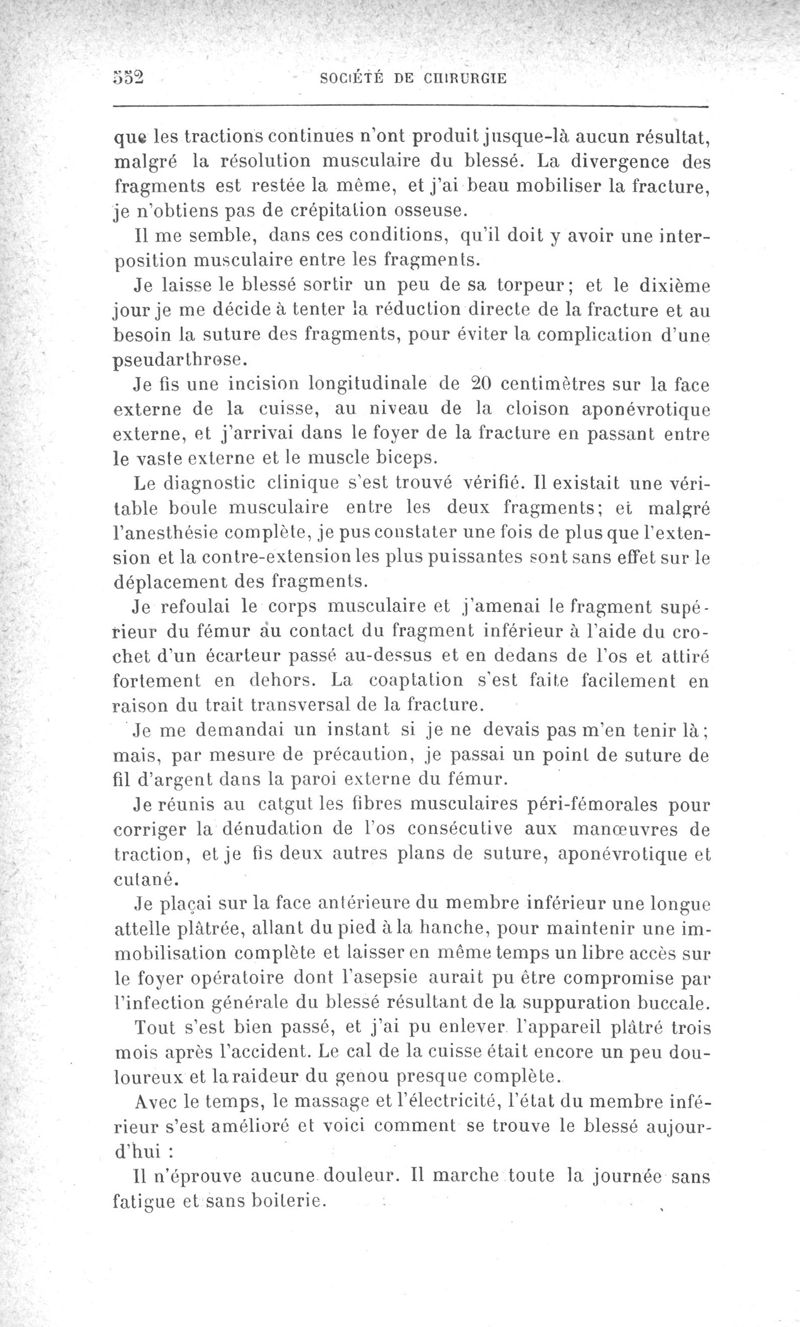 552 SOCIÉTÉ DE CHIRURGIE

que les tractions continues n'ont produit jusque-là aucun résultat, malgré la résolution musculaire du blessé. La divergence des fragments est restée la même, et j'ai beau mobiliser la fracture, je n'obtiens pas de crépitation osseuse.

Il me semble, dans ces conditions, qu'il doit y avoir une interposition musculaire entre les fragments.

Je laisse le blessé sortir un peu de sa torpeur; et le dixième jour je me décide à tenter la réduction directe de la fracture et au besoin la suture des fragments, pour éviter la complication d'une pseudarthrose.

Je fis une incision longitudinale de 20 centimètres sur la face externe de la cuisse, au niveau de la cloison aponévrotique externe, et j'arrivai dans le foyer de la fracture en passant entre le vaste externe et le muscle biceps.

Le diagnostic clinique s'est trouvé vérifié. Il existait une véritable boule musculaire entre les deux fragments; et malgré l'anesthésie complète, je pus constater une fois de plus que l'extension et la contre-extension les plus puissantes sont sans effet sur le déplacement des fragments.

Je refoulai le corps musculaire et j'amenai le fragment supérieur du fémur au contact du fragment inférieur à l'aide du crochet d'un écarteur passé au-dessus et en dedans de l'os et attiré fortement en dehors. La coaptation s'est faite facilement en raison du trait transversal de la fracture.

Je me demandai un instant si je ne devais pas m'en tenir là; mais, par mesure de précaution, je passai un point de suture de fil d'argent dans la paroi externe du fémur.

Je réunis au catgut les fibres musculaires péri-fémorales pour corriger la dénudation de l'os consécutive aux manœuvres de traction, et je fis deux autres plans de suture, aponévrotique et cutané.

Je plaçai sur la face antérieure du membre inférieur une longue attelle plâtrée, allant du pied à la hanche, pour maintenir une immobilisation complète et laisser en même temps un libre accès sur le foyer opératoire dont l'asepsie aurait pu être compromise par l'infection générale du blessé résultant de la suppuration buccale.

Tout s'est bien passé, et j'ai pu enlever l'appareil plâtré trois mois après l'accident. Le cal de la cuisse était encore un peu douloureux et la raideur du genou presque complète.

Avec le temps, le massage et l'électricité, l'état du membre inférieur s'est amélioré et voici comment se trouve le blessé aujourd'hui :

Il n'éprouve aucune douleur. Il marche toute la journée sans fatigue et sans boiterie.